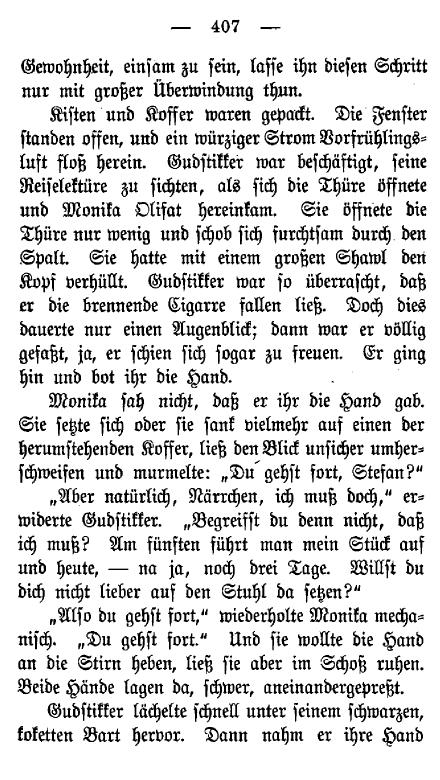 — 407 —

Gewohnheit, einsam zu sein, lasse ihn diesen Schritt nur mit großer Überwindung thun.

Kisten und Koffer waren gepackt. Die Fenster standen offen, und ein würziger Strom Vorfrühlingsluft floß herein. Gudstikker war beschäftigt, seine Reiselektüre zu sichten, als sich die Thüre öffnete und Monika Olifat hereinkam. Sie öffnete die Thüre nur wenig und schob sich furchtsam durch den Spalt. Sie hatte mit einem großen Shawl den Kopf verhüllt. Gudstikker war so überrascht, daß er die brennende Cigarre fallen ließ. Doch dies dauerte nur einen Augenblick; dann war er völlig gefaßt, ja, er schien sich sogar zu freuen. Er ging hin und bot ihr die Hand.

Monika sah nicht, daß er ihr die Hand gab. Sie setzte sich oder sie sank vielmehr auf einen der herumstehenden Koffer, ließ den Blick unsicher umherschweifen und murmelte: „Du gehst fort, Stefan?“

„Aber natürlich, Närrchen, ich muß doch,“ erwiderte Gudstikker. „Begreifst du denn nicht, daß ich muß? Am fünften führt man mein Stück auf und heute, — na ja, noch drei Tage. Willst du dich nicht lieber auf den Stuhl da setzen?“

„Also du gehst fort,“ wiederholte Monika mechanisch. „Du gehst fort.“ Und sie wollte die Hand an die Stirn heben, ließ sie aber im Schoß ruhen. Beide Hände lagen da, schwer, aneinandergepreßt.

Gudstikker lächelte schnell unter seinem schwarzen, koketten Bart hervor. Dann nahm er ihre Hand